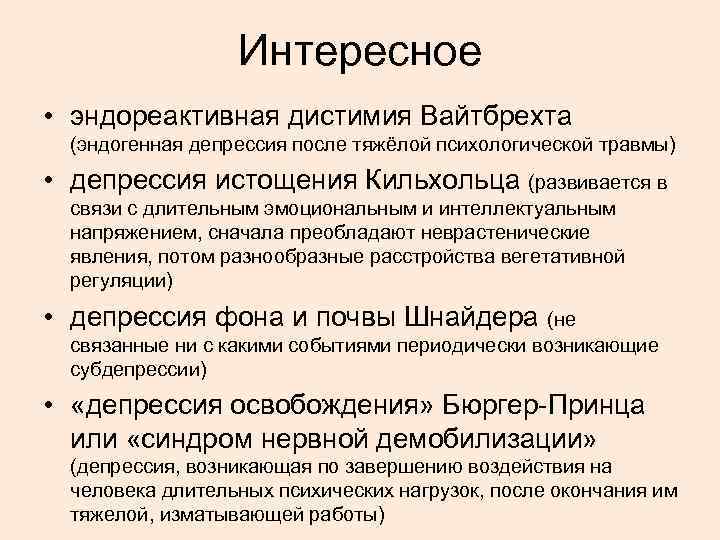 Интересное

• эндореактивная дистимия Вайтбрехта (эндогенная депрессия после тяжёлой психологической травмы)

• депрессия истощения Кильхольца (развивается в связи с длительным эмоциональным и интеллектуальным напряжением, сначала преобладают неврастенические явления, потом разнообразные расстройства вегетативной регуляции)

• депрессия фона и почвы Шнайдера (не связанные ни с какими событиями периодически возникающие субдепрессии)

• «депрессия освобождения» Бюргер-Принца или «синдром нервной демобилизации» (депрессия, возникающая по завершению воздействия на человека длительных психических нагрузок, после окончания им тяжелой, изматывающей работы)